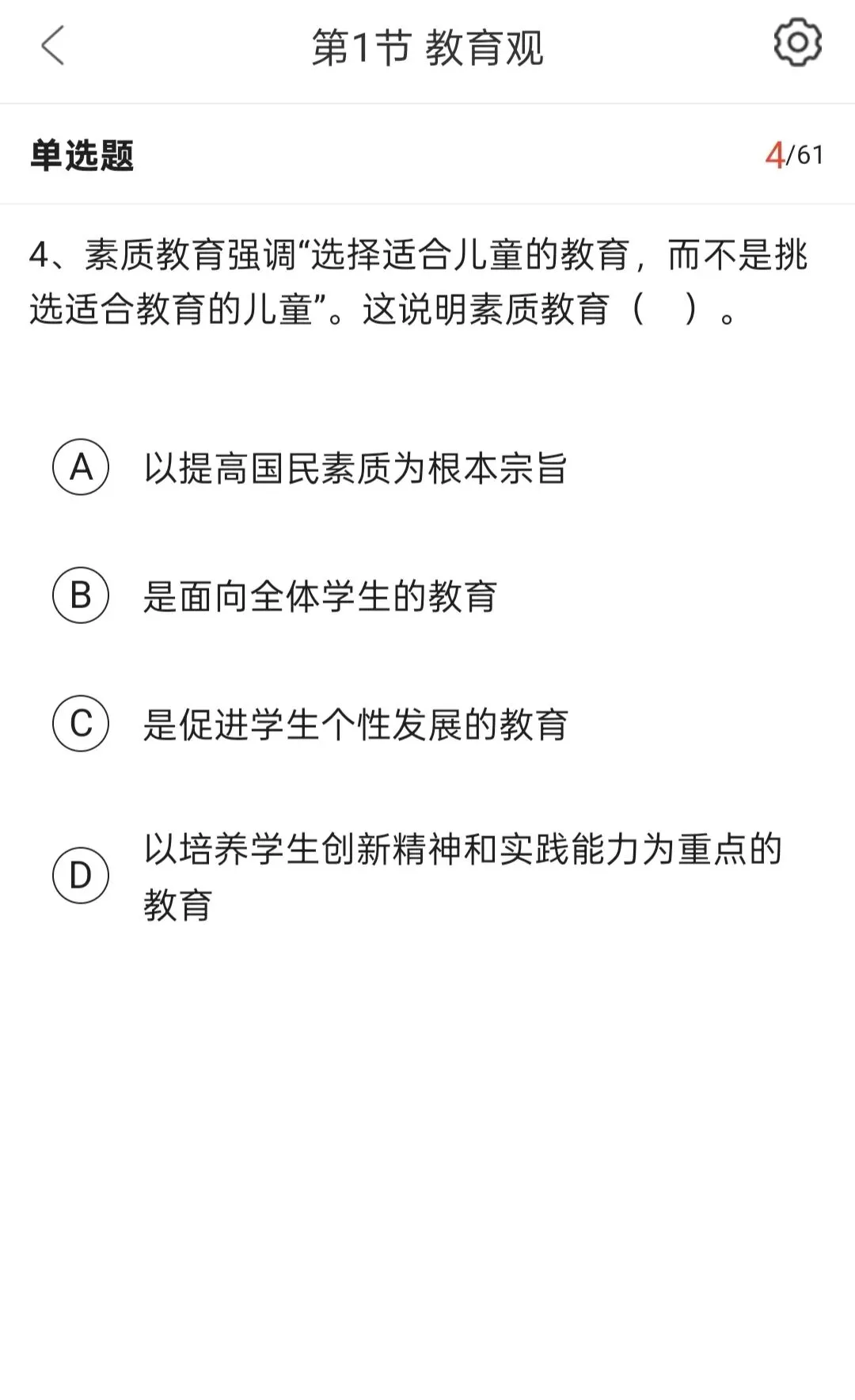 第1节 教育观

单选题

4/61

4、素质教育强调“选择适合儿童的教育，而不是挑选适合教育的儿童”。这说明素质教育（ ）。

A 以提高国民素质为根本宗旨

B 是面向全体学生的教育

C 是促进学生个性发展的教育

D 以培养学生创新精神和实践能力为重点的教育